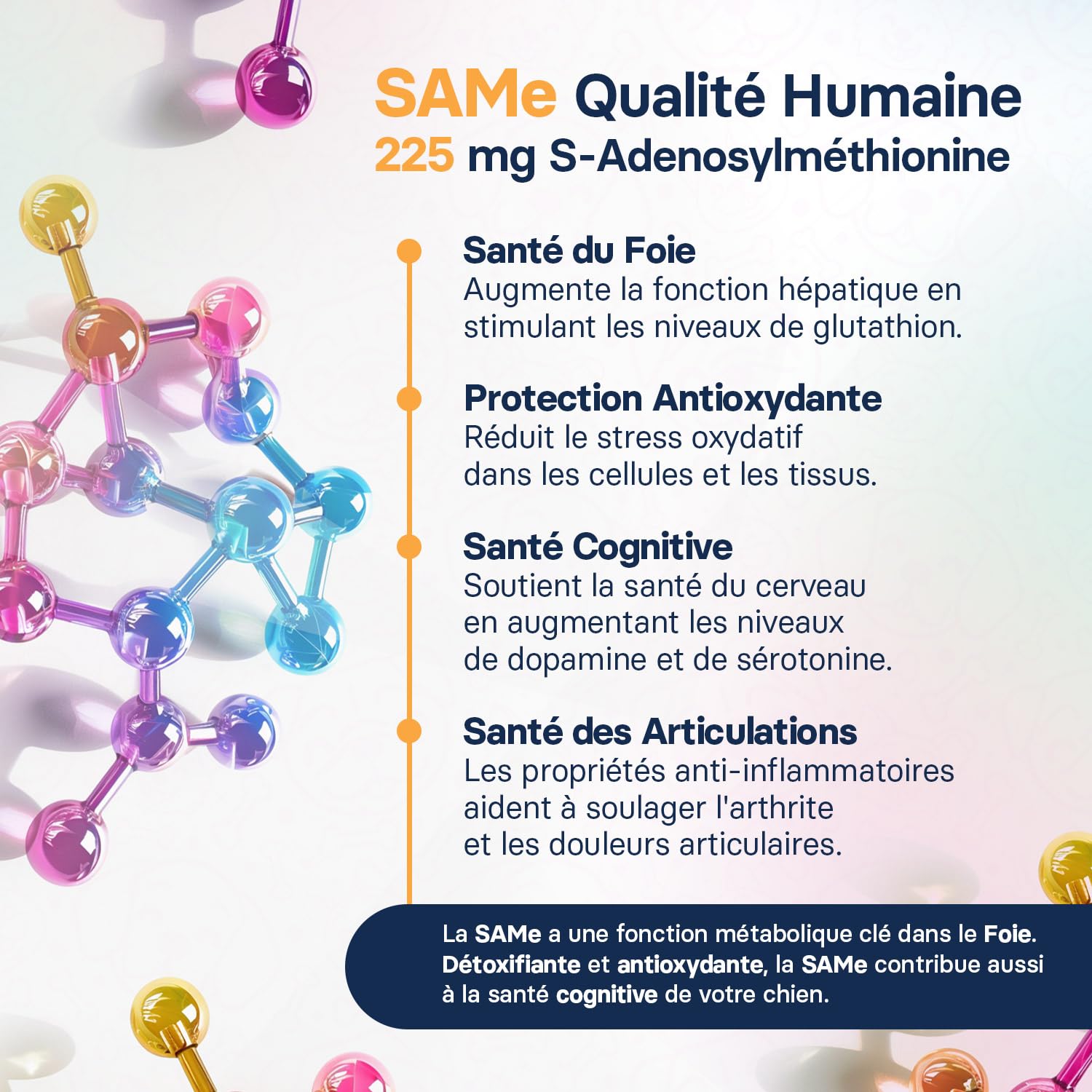 SAMe Qualité Humaine
225 mg S-Adenosylméthionine

Santé du Foie
Augmente la fonction hépatique en stimulant les niveaux de glutathion.

Protection Antioxydante
Réduit le stress oxydatif dans les cellules et les tissus.

Santé Cognitive
Soutient la santé du cerveau en augmentant les niveaux de dopamine et de sérotonine.

Santé des Articulations
Les propriétés anti-inflammatoires aident à soulager l'arthrite et les douleurs articulaires.

La SAMe a une fonction métabolique clé dans le Foie. Détoxifiante et antioxydante, la SAMe contribue aussi à la santé cognitive de votre chien.